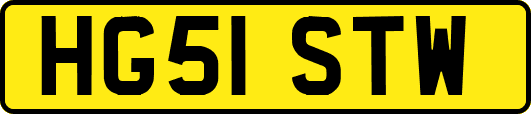 HG51 STW